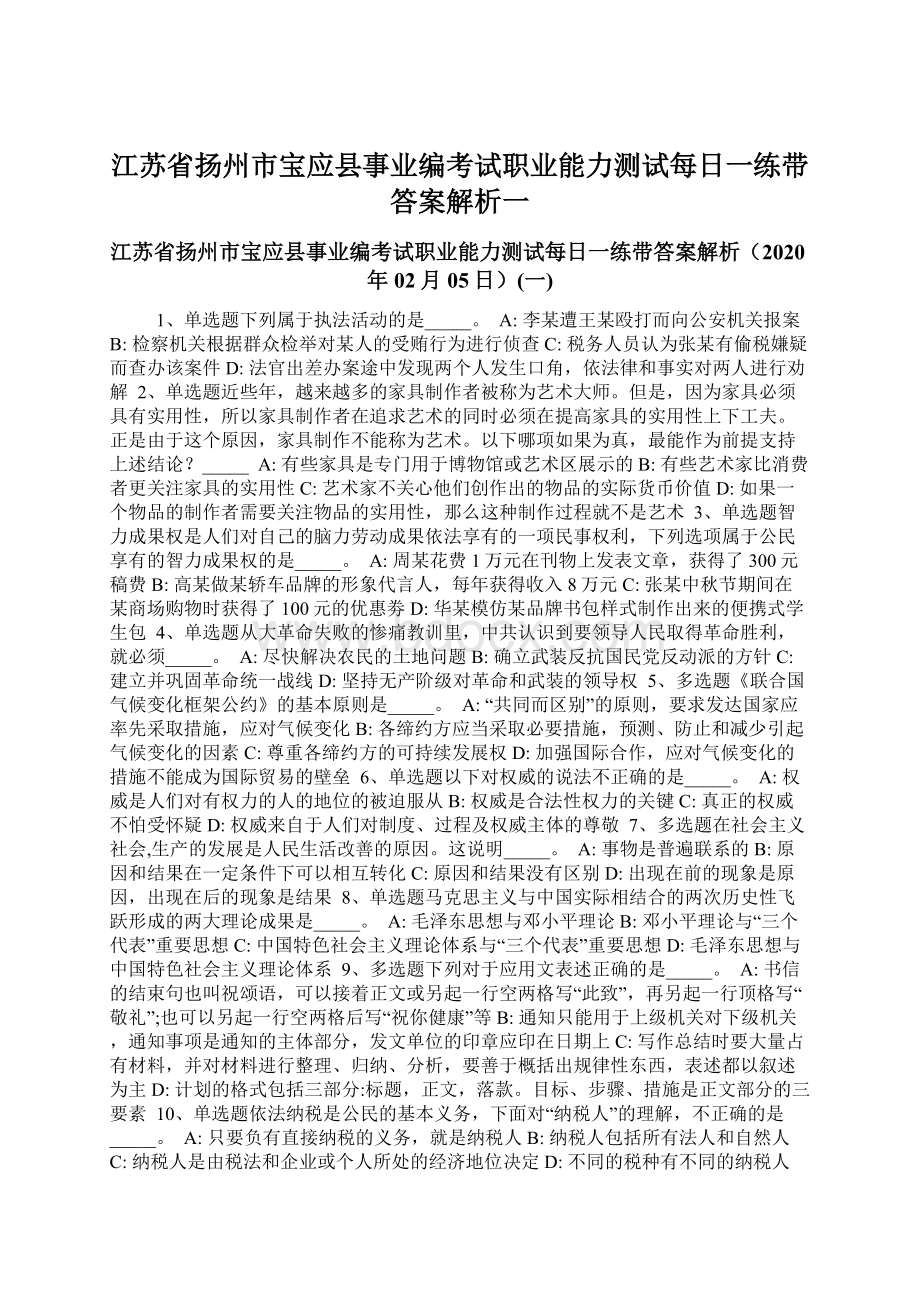 江苏省扬州市宝应县事业编考试职业能力测试每日一练带答案解析一

江苏省扬州市宝应县事业编考试职业能力测试每日一练带答案解析（2020年02月05日）(一)

1、单选题下列属于执法活动的是_____。 A: 李某遭王某殴打而向公安机关报案 B: 检察机关根据群众检举对某人的受贿行为进行侦查 C: 税务人员认为张某有偷税嫌疑而查办该案件 D: 法官出差办案途中发现两个人发生口角，依法律和事实对两人进行劝解 2、单选题近些年，越来越多的家具制作者被称为艺术大师。但是，因为家具必须具有实用性，所以家具制作者在追求艺术的同时必须在提高家具的实用性上下工夫。正是由于这个原因，家具制作不能称为艺术。以下哪项如果为真，最能作为前提支持上述结论？_____ A: 有些家具是专门用于博物馆或艺术区展示的 B: 有些艺术家比消费者更关注家具的实用性 C: 艺术家不关心他们创作出的物品的实际货币价值 D: 如果一个物品的制作者需要关注物品的实用性，那么这种制作过程就不是艺术 3、单选题智力成果权是人们对自己的脑力劳动成果依法享有的一项民事权利，下列选项属于公民享有的智力成果权的是_____。 A: 周某花费1万元在刊物上发表文章，获得了300元稿费 B: 高某做某轿车品牌的形象代言人，每年获得收入8万元 C: 张某中秋节期间在某商场购物时获得了100元的优惠券 D: 华某模仿某品牌书包样式制作出来的便携式学生包 4、单选题从大革命失败的惨痛教训里，中共认识到要领导人民取得革命胜利，就必须_____。 A: 尽快解决农民的土地问题 B: 确立武装反抗国民党反动派的方针 C: 建立并巩固革命统一战线 D: 坚持无产阶级对革命和武装的领导权 5、多选题《联合国气候变化框架公约》的基本原则是_____。 A: “共同而区别”的原则，要求发达国家应率先采取措施，应对气候变化 B: 各缔约方应当采取必要措施，预测、防止和减少引起气候变化的因素 C: 尊重各缔约方的可持续发展权 D: 加强国际合作，应对气候变化的措施不能成为国际贸易的壁垒 6、单选题以下对权威的说法不正确的是_____。 A: 权威是人们对有权力的人的地位的被迫服从 B: 权威是合法性权力的关键 C: 真正的权威不怕受怀疑 D: 权威来自于人们对制度、过程及权威主体的尊敬 7、多选题在社会主义社会,生产的发展是人民生活改善的原因。这说明_____。 A: 事物是普遍联系的 B: 原因和结果在一定条件下可以相互转化 C: 原因和结果没有区别 D: 出现在前的现象是原因，出现在后的现象是结果 8、单选题马克思主义与中国实际相结合的两次历史性飞跃形成的两大理论成果是_____。 A: 毛泽东思想与邓小平理论 B: 邓小平理论与“三个代表”重要思想 C: 中国特色社会主义理论体系与“三个代表”重要思想 D: 毛泽东思想与中国特色社会主义理论体系 9、多选题下列对于应用文表述正确的是_____。 A: 书信的结束句也叫祝颂语，可以接着正文或另起一行空两格写“此致”，再另起一行顶格写“敬礼”;也可以另起一行空两格后写“祝你健康”等 B: 通知只能用于上级机关对下级机关，通知事项是通知的主体部分，发文单位的印章应印在日期上 C: 写作总结时要大量占有材料，并对材料进行整理、归纳、分析，要善于概括出规律性东西，表述都以叙述为主 D: 计划的格式包括三部分:标题，正文，落款。目标、步骤、措施是正文部分的三要素 10、单选题依法纳税是公民的基本义务，下面对“纳税人”的理解，不正确的是_____。 A: 只要负有直接纳税的义务，就是纳税人 B: 纳税人包括所有法人和自然人 C: 纳税人是由税法和企业或个人所处的经济地位决定 D: 不同的税种有不同的纳税人